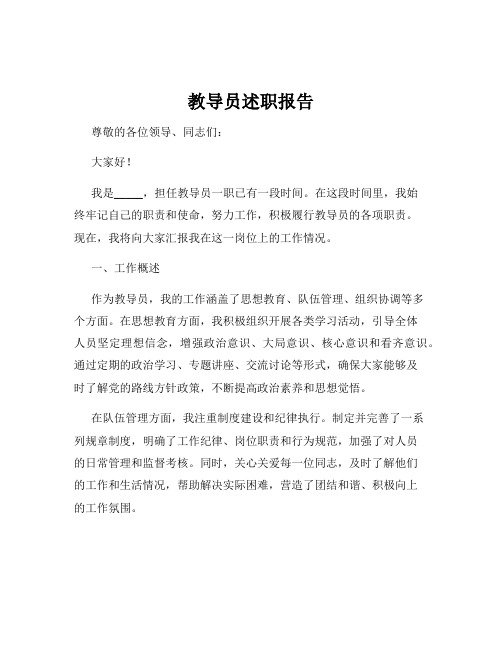 教导员述职报告

尊敬的各位领导、同志们：

大家好！

我是_____，担任教导员一职已有一段时间。在这段时间里，我始终牢记自己的职责和使命，努力工作，积极履行教导员的各项职责。现在，我将向大家汇报我在这一岗位上的工作情况。

一、工作概述

作为教导员，我的工作涵盖了思想教育、队伍管理、组织协调等多个方面。在思想教育方面，我积极组织开展各类学习活动，引导全体人员坚定理想信念，增强政治意识、大局意识、核心意识和看齐意识。通过定期的政治学习、专题讲座、交流讨论等形式，确保大家能够及时了解党的路线方针政策，不断提高政治素养和思想觉悟。

在队伍管理方面，我注重制度建设和纪律执行。制定并完善了一系列规章制度，明确了工作纪律、岗位职责和行为规范，加强了对人员的日常管理和监督考核。同时，关心关爱每一位同志，及时了解他们的工作和生活情况，帮助解决实际困难，营造了团结和谐、积极向上的工作氛围。